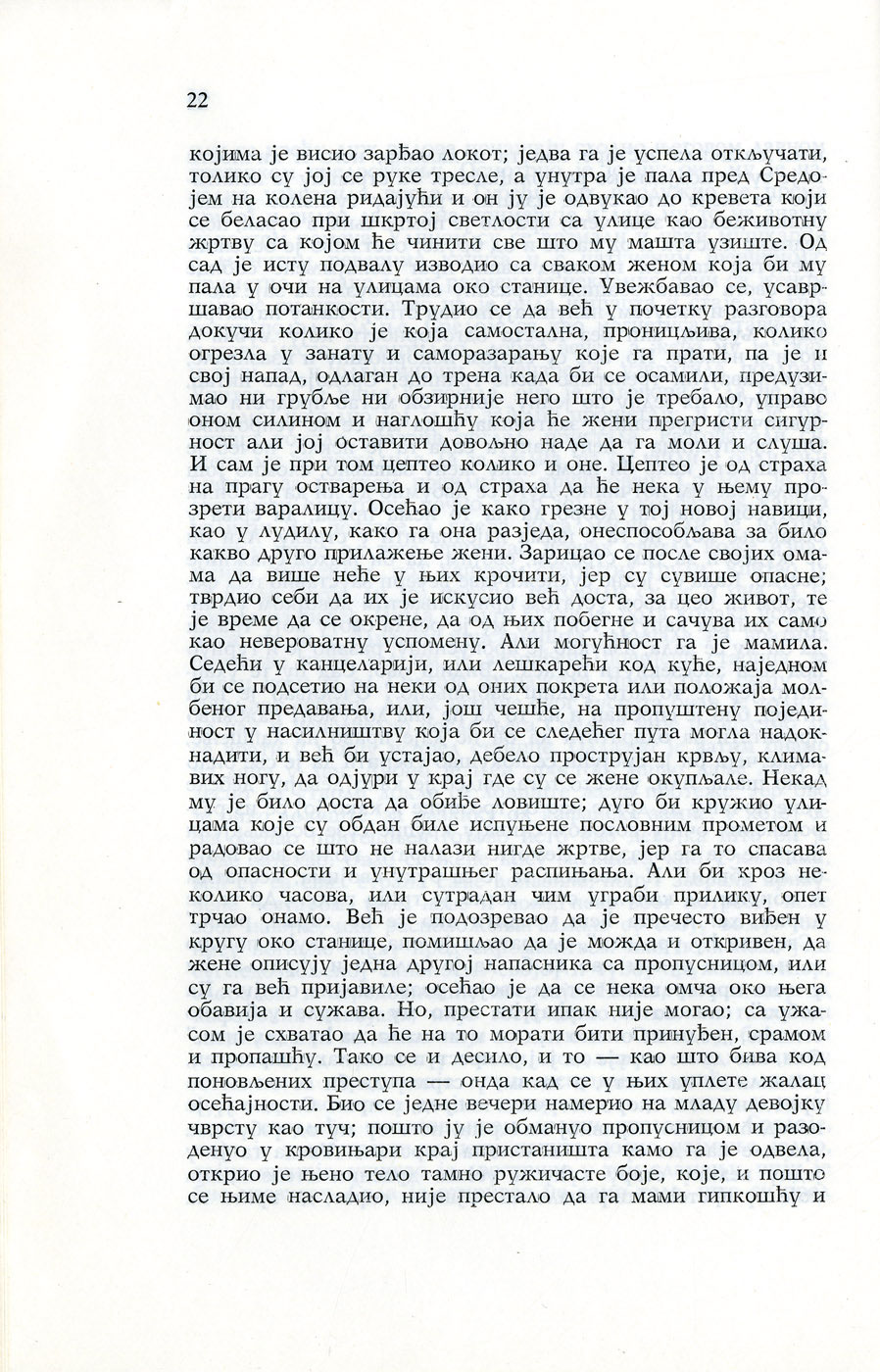 22

којима је висио зарђао локот; једва га је успела откључати, толико су јој се руке тресле, а унутра је пала пред Средојем на колена ридајући и он ју је одвукао до кревета који се беласао при шкртој светлости са улице као беживотну жртву са којом ће чинити све што му машта узиште. Од сад је исту подвалу изводио са сваком женом која би му пала у очи на улицама око станице. Увежбавао се, усавршавао потанкости. Трудио се да већ у почетку разговора докучи колико је која самостална, проницљива, колико огрезла у занату и саморазарању које га прати, па је и свој напад, одлаган до трена када би се осамили, предузимао ни грубље ни обзирније него што је требало, управо оном силином и наглошћу која ће жени прегристи сигурност али јој оставити довољно наде да га моли и слуша. И сам је при том цептео колико и оне. Цептео је од страха на прагу остварења и од страха да ће нека у њему прозрети варалицу. Осећао је како грезне у тој новој навици, као у лудилу, како га она разједа, онеспособљава за било какво друго прилажење жени. Зарицао се после својих омама да више неће у њих крочити, јер су сувише опасне; тврдио себи да их је искусио већ доста, за цео живот, те је време да се окрене, да од њих побегне и сачува их само као невероватну успомену. Али могућност га је мамила. Седећи у канцеларији, или лешкарећи код куће, наједном би се подсетио на неки од оних покрета или положаја молбеног предавања, или, још чешће, на пропуштену појединост у насилништву која би се следећег пута могла надокнадити, и већ би устајао, дебело прострујан крвљу, климавих ногу, да одјури у крај где су се жене окупљале. Некад му је било доста да обиђе ловиште; дуго би кружио улицама које су обдан биле испуњене пословним прометом и радовао се што не налази нигде жртве, јер га то спасава од опасности и унутрашњег распињања. Али би кроз неколико часова, или сутрадан чим уграби прилику, опет трчао онамо. Већ је подозревао да је пречесто виђен у кругу око станице, помишљао да је можда и откривен, да жене описују једна другој напасника са пропусницом, или су га већ пријавиле; осећао је да се нека омча око њега обавија и сужава. Но, престати ипак није могао; са ужасом је схватао да ће на то морати бити принуђен, срамом и пропашћу. Тако се и десило, и то — као што бива код поновљених преступа — онда кад се у њих уплете жалац осећајности. Био се једне вечери намерио на младу девојку чврсту као туч; пошто ју је обмануо пропусницом и разоденуо у кровињари крај пристаништа камо га је одвела, открио је њено тело тамно ружичасте боје, које, и пошто се њиме насладио, није престало да га мами гипкошћу и